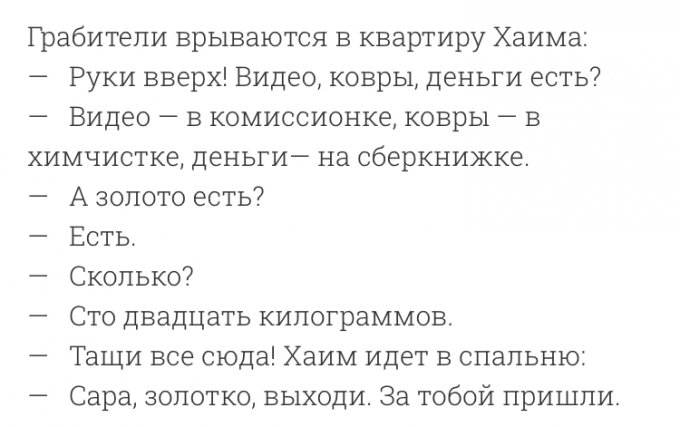 Грабители врываются в квартиру Хаима:

— Руки вверх! Видео, ковры, деньги есть?

— Видео — в комиссионке, ковры — в химчистке, деньги— на сберкнижке.

— А золото есть?

— Есть.

— Сколько?

— Сто двадцать килограммов.

— Тащи все сюда! Хаим идет в спальню:

— Сара, золотко, выходи. За тобой пришли.